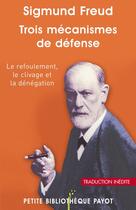 Sigmund Freud

Trois mécanismes de défense

Le refoulement, le clivage et la dénégation

TRADUCTION INÉDITE

PETITE BIBLIOTHÈQUE PAYOT